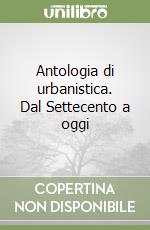 unilibro

Antologia di urbanistica. Dal Settecento a oggi

COPERTINA NON DISPONIBILE